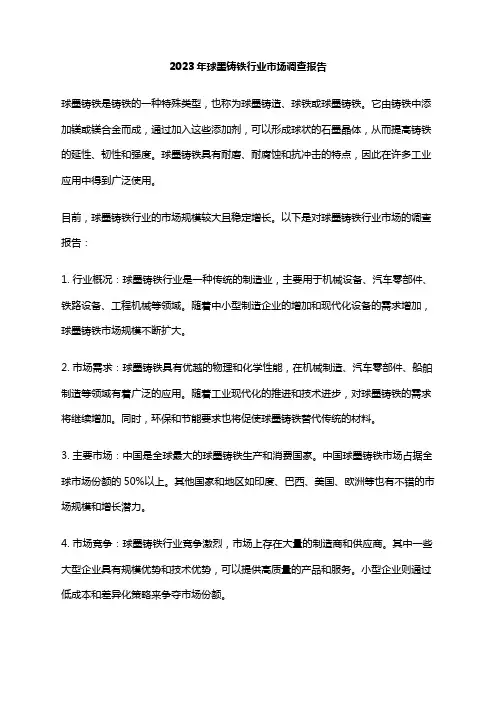 2023年球墨铸铁行业市场调查报告

球墨铸铁是铸铁的一种特殊类型，也称为球墨铸造、球铁或球墨铸铁。它由铸铁中添加镁或镁合金而成，通过加入这些添加剂，可以形成球状的石墨晶体，从而提高铸铁的延性、韧性和强度。球墨铸铁具有耐磨、耐腐蚀和抗冲击的特点，因此在许多工业应用中得到广泛使用。

目前，球墨铸铁行业的市场规模较大且稳定增长。以下是对球墨铸铁行业市场的调查报告：

1. 行业概况：球墨铸铁行业是一种传统的制造业，主要用于机械设备、汽车零部件、铁路设备、工程机械等领域。随着中小型制造企业的增加和现代化设备的需求增加，球墨铸铁市场规模不断扩大。

2. 市场需求：球墨铸铁具有优越的物理和化学性能，在机械制造、汽车零部件、船舶制造等领域有着广泛的应用。随着工业现代化的推进和技术进步，对球墨铸铁的需求将继续增加。同时，环保和节能要求也将促使球墨铸铁替代传统的材料。

3. 主要市场：中国是全球最大的球墨铸铁生产和消费国家。中国球墨铸铁市场占据全球市场份额的 50%以上。其他国家和地区如印度、巴西、美国、欧洲等也有不错的市场规模和增长潜力。

4. 市场竞争：球墨铸铁行业竞争激烈，市场上存在大量的制造商和供应商。其中一些大型企业具有规模优势和技术优势，可以提供高质量的产品和服务。小型企业则通过低成本和差异化策略来争夺市场份额。